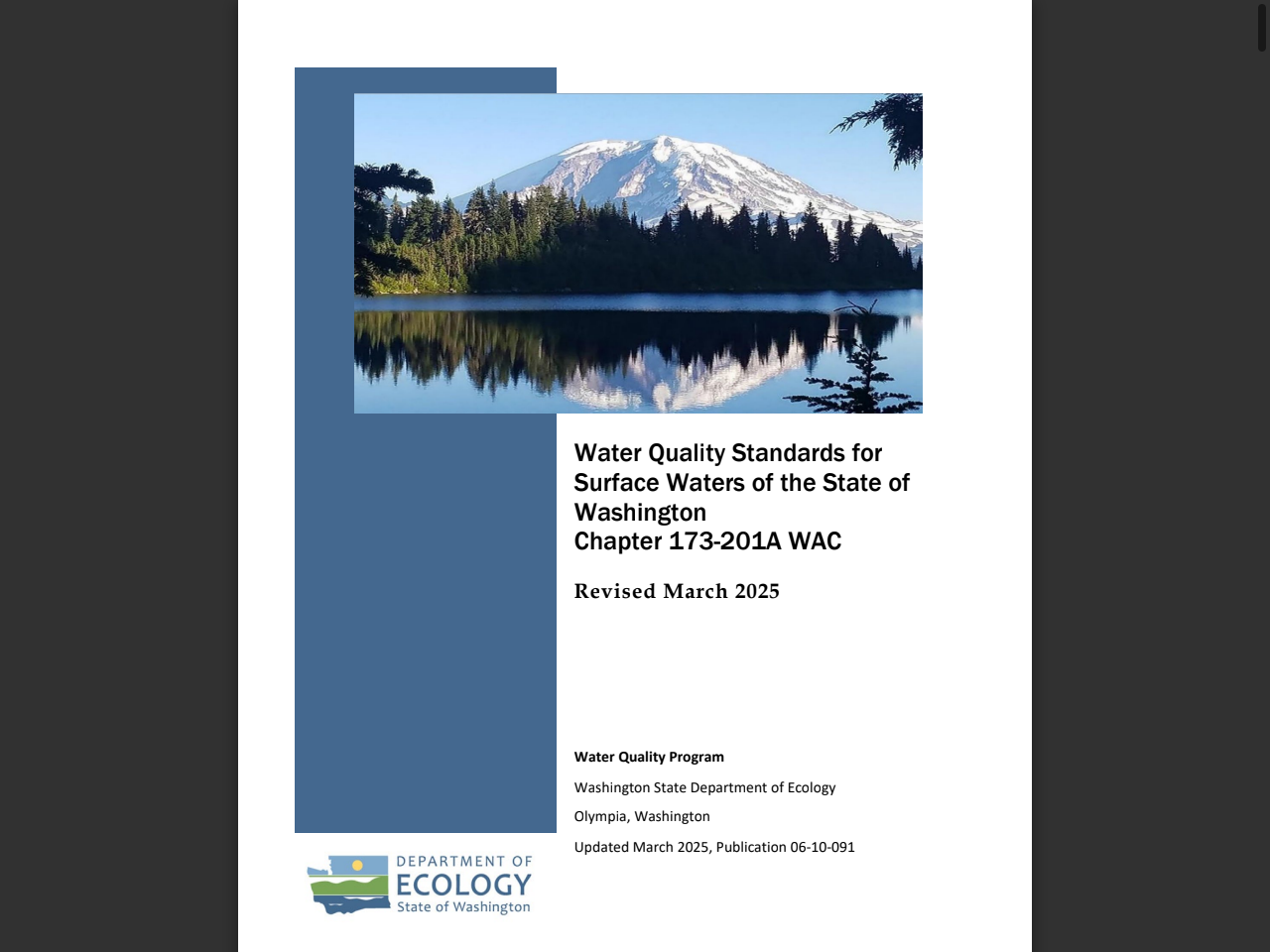 Water Quality Standards for Surface Waters of the State of Washington
Chapter 173-201A WAC

Revised March 2025

Water Quality Program

Washington State Department of Ecology

Olympia, Washington

Updated March 2025, Publication 06-10-091

DEPARTMENT OF
ECOLOGY
State of Washington